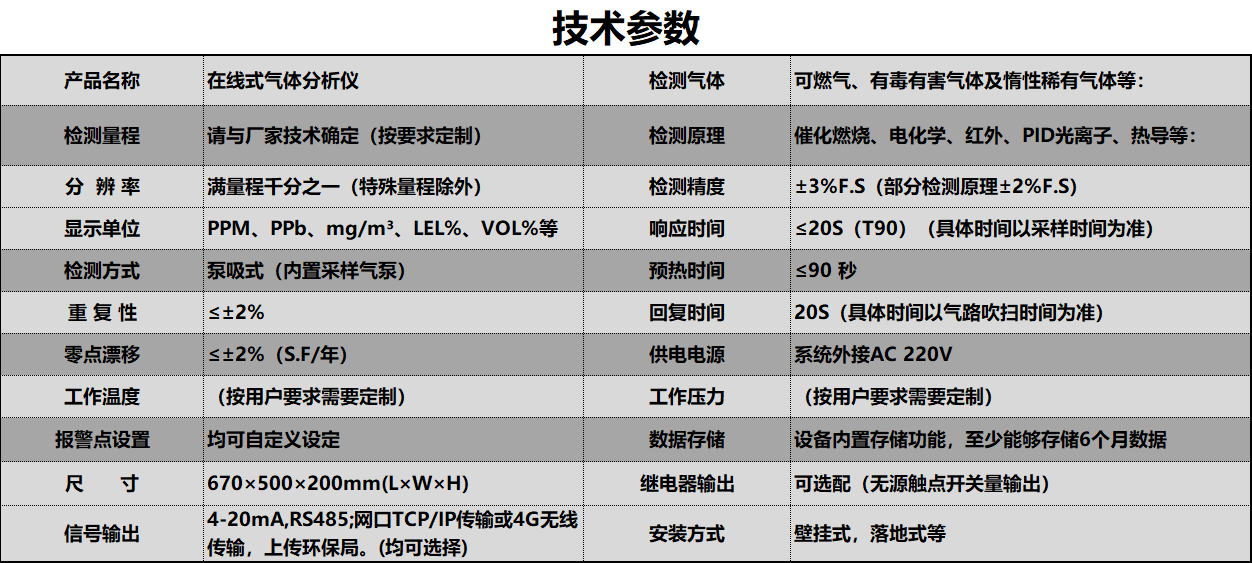 技术参数

| 产品名称 | 在线式气体分析仪 | 检测气体 | 可燃气、有毒有害气体及惰性稀有气体等: |
|---|---|---|---|
| 检测量程 | 请与厂家技术确定（按要求定制） | 检测原理 | 催化燃烧、电化学、红外、PID光离子、热导等: |
| 分 辨 率 | 满量程千分之一（特殊量程除外） | 检测精度 | ±3%F.S（部分检测原理±2%F.S） |
| 显示单位 | PPM、PPb、mg/m³、LEL%、VOL%等 | 响应时间 | ≤20S（T90）（具体时间以采样时间为准） |
| 检测方式 | 泵吸式（内置采样气泵） | 预热时间 | ≤90 秒 |
| 重 复 性 | ≤±2% | 回复时间 | 20S（具体时间以气路吹扫时间为准） |
| 零点漂移 | ≤±2%（S.F/年） | 供电电源 | 系统外接AC 220V |
| 工作温度 | （按用户要求需要定制） | 工作压力 | （按用户要求需要定制） |
| 报警点设置 | 均可自定义设定 | 数据存储 | 设备内置存储功能，至少能够存储6个月数据 |
| 尺 寸 | 670×500×200mm(L×W×H) | 继电器输出 | 可选配（无源触点开关量输出） |
| 信号输出 | 4-20mA,RS485;网口TCP/IP传输或4G无线传输，上传环保局。(均可选择) | 安装方式 | 壁挂式，落地式等 |